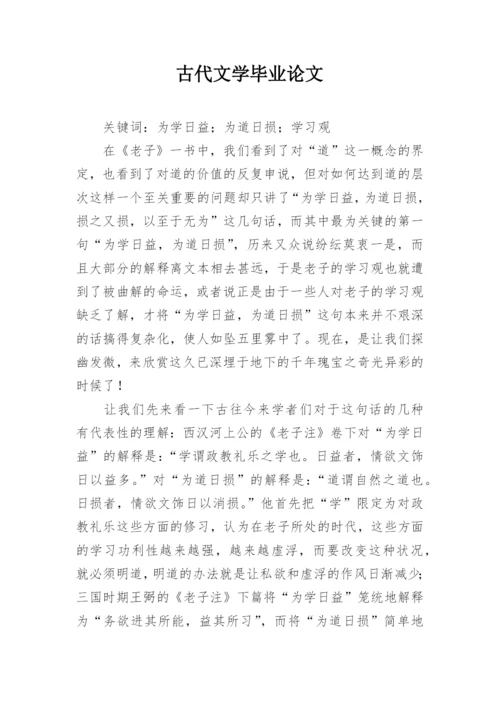 古代文学毕业论文

关键词：为学日益；为道日损；学习观

在《老子》一书中，我们看到了对“道”这一概念的界定，也看到了对道的价值的反复申说，但对如何达到道的层次这样一个至关重要的问题却只讲了“为学日益，为道日损，损之又损，以至于无为”这几句话，而其中最为关键的第一句“为学日益，为道日损”，历来又众说纷纭莫衷一是，而且大部分的解释离文本相去甚远，于是老子的学习观也就遭到了被曲解的命运，或者说正是由于一些人对老子的学习观缺乏了解，才将“为学日益，为道日损”这句本来并不艰深的话搞得复杂化，使人如坠五里雾中了。现在，是让我们探幽发微，来欣赏这久已深埋于地下的千年瑰宝之奇光异彩的时候了！

让我们先来看一下古往今来学者们对于这句话的几种有代表性的理解：西汉河上公的《老子注》卷下对“为学日益”的解释是：“学谓政教礼乐之学也。日益者，情欲文饰日以益多。”对“为道日损”的解释是：“道谓自然之道也。日损者，情欲文饰日以消损。”他首先把“学”限定为对政教礼乐这些方面的修习，认为在老子所处的时代，这些方面的学习功利性越来越强，越来越虚浮，而要改变这种状况，就必须明道，明道的办法就是让私欲和虚浮的作风日渐减少；三国时期王弼的《老子注》下篇将“为学日益”笼统地解释为“务欲进其所能，益其所习”，而将“为道日损”简单地